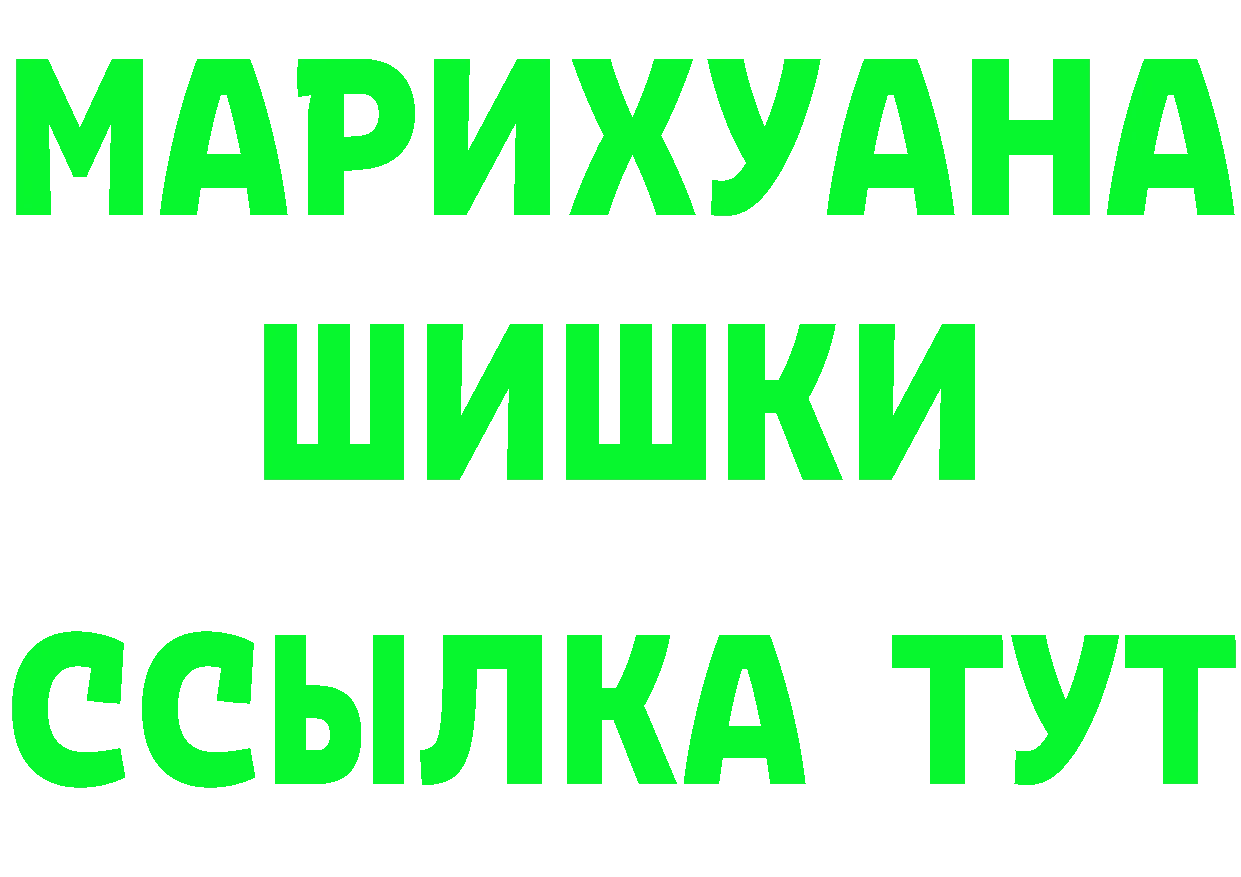 МАРИХУАНА
ШИШКИ
ССЫЛКА ТУТ